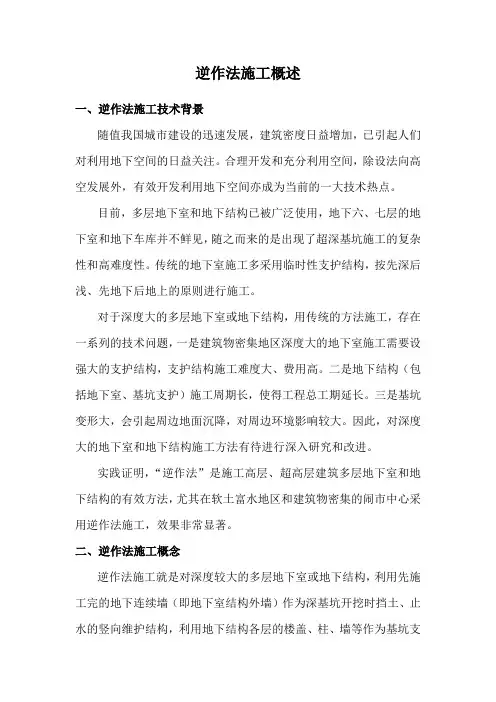 逆作法施工概述

一、逆作法施工技术背景

随值我国城市建设的迅速发展，建筑密度日益增加，已引起人们对利用地下空间的日益关注。合理开发和充分利用空间，除设法向高空发展外，有效开发利用地下空间亦成为当前的一大技术热点。

目前，多层地下室和地下结构已被广泛使用，地下六、七层的地下室和地下车库并不鲜见，随之而来的是出现了超深基坑施工的复杂性和高难度性。传统的地下室施工多采用临时性支护结构，按先深后浅、先地下后地上的原则进行施工。

对于深度大的多层地下室或地下结构，用传统的方法施工，存在一系列的技术问题，一是建筑物密集地区深度大的地下室施工需要设强大的支护结构，支护结构施工难度大、费用高。二是地下结构（包括地下室、基坑支护）施工周期长，使得工程总工期延长。三是基坑变形大，会引起周边地面沉降，对周边环境影响较大。因此，对深度大的地下室和地下结构施工方法有待进行深入研究和改进。

实践证明，“逆作法”是施工高层、超高层建筑多层地下室和地下结构的有效方法，尤其在软土富水地区和建筑物密集的闹市中心采用逆作法施工，效果非常显著。

二、逆作法施工概念

逆作法施工就是对深度较大的多层地下室或地下结构，利用先施工完的地下连续墙（即地下室结构外墙）作为深基坑开挖时挡土、止水的竖向维护结构，利用地下结构各层的楼盖、柱、墙等作为基坑支